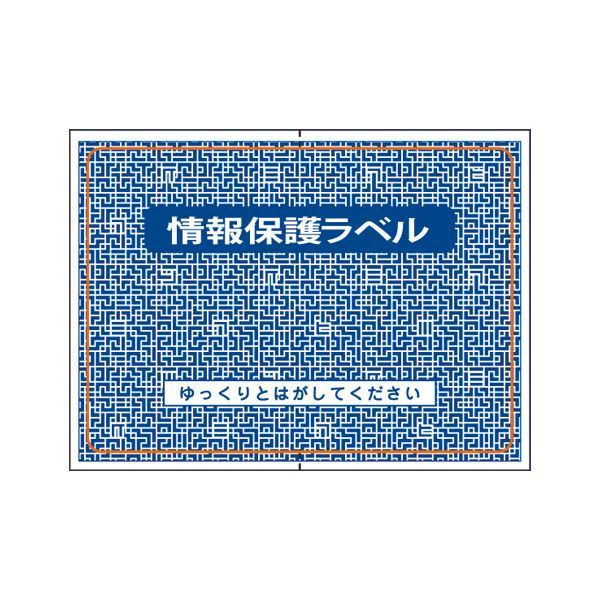 情報保護ラベル

ゆっくりとはがしてください